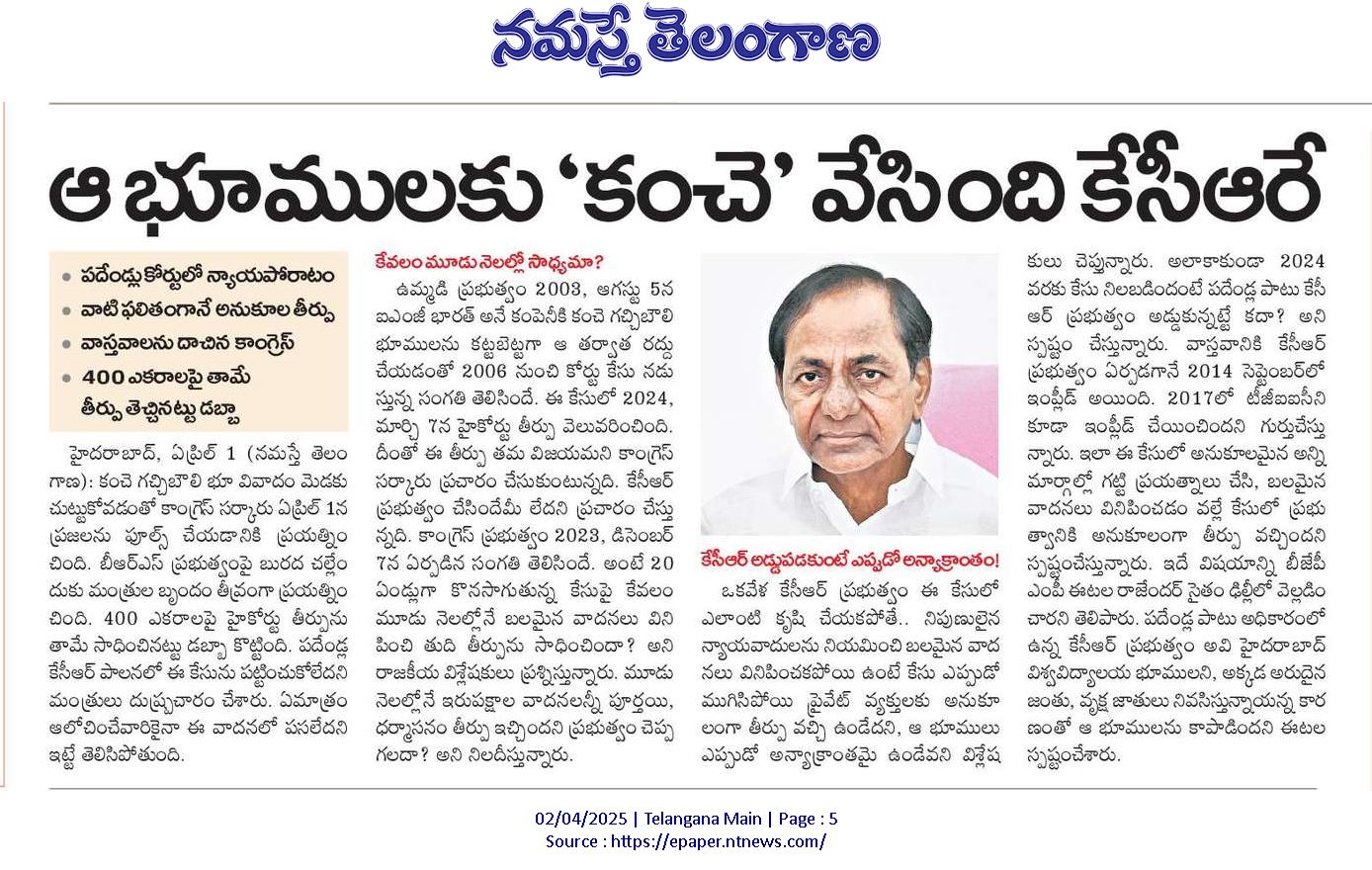 నమస్తే తెలంగాణ

ఆ భూములకు 'కంచె' వేసింది కేసీఆరే

• పదేండ్లు కోర్టులో న్యాయపోరాటం
• వాటి ఫలితంగానే అనుకూల తీర్పు
• వాస్తవాలను దాచిన కాంగ్రెస్
• 400 ఎకరాలపై తామే తీర్పు తెచ్చినట్టు డబ్బా

హైదరాబాద్, ఏప్రిల్ 1 (నమస్తే తెలంగాణ): కంచె గచ్చిబౌలి భూ వివాదం మెడకు చుట్టుకోవడంతో కాంగ్రెస్ సర్కారు ఏప్రిల్ 1న ప్రజలను ఫూల్స్ చేయడానికి ప్రయత్నించింది. బీఆర్ఎస్ ప్రభుత్వంపై బురద చల్లేందుకు మంత్రుల బృందం తీవ్రంగా ప్రయత్నించింది. 400 ఎకరాలపై హైకోర్టు తీర్పును తామే సాధించినట్టు డబ్బా కొట్టింది. పదేండ్ల కేసీఆర్ పాలనలో ఈ కేసును పట్టించుకోలేదని మంత్రులు దుష్ప్రచారం చేశారు. ఏమాత్రం ఆలోచించేవారికైనా ఈ వాదనలో పసలేదని ఇట్టే తెలిసిపోతుంది.

కేవలం మూడు నెలల్లో సాధ్యమా?

ఉమ్మడి ప్రభుత్వం 2003, ఆగస్టు 5న ఐఎంజీ భారత్ అనే కంపెనీకి కంచె గచ్చిబౌలి భూములను కట్టబెట్టగా ఆ తర్వాత రద్దు చేయడంతో 2006 నుంచి కోర్టు కేసు నడుస్తున్న సంగతి తెలిసిందే. ఈ కేసులో 2024, మార్చి 7న హైకోర్టు తీర్పు వెలువరించింది. దీంతో ఈ తీర్పు తమ విజయమని కాంగ్రెస్ సర్కారు ప్రచారం చేసుకుంటున్నది. కేసీఆర్ ప్రభుత్వం చేసిందేమీ లేదని ప్రచారం చేస్తున్నది. కాంగ్రెస్ ప్రభుత్వం 2023, డిసెంబర్ 7న ఏర్పడిన సంగతి తెలిసిందే. అంటే 20 ఏండ్లుగా కొనసాగుతున్న కేసుపై కేవలం మూడు నెలల్లోనే బలమైన వాదనలు వినిపించి తుది తీర్పును సాధించిందా? అని రాజకీయ విశ్లేషకులు ప్రశ్నిస్తున్నారు. మూడు నెలల్లోనే ఇరుపక్షాల వాదనలన్నీ పూర్తయి, ధర్మాసనం తీర్పు ఇచ్చిందని ప్రభుత్వం చెప్పగలదా? అని నిలదీస్తున్నారు.

కేసీఆర్ అడ్డుపడకుంటే ఎప్పుడో అన్యాక్రాంతం!

ఒకవేళ కేసీఆర్ ప్రభుత్వం ఈ కేసులో ఎలాంటి కృషి చేయకపోతే.. నిపుణులైన న్యాయవాదులను నియమించి బలమైన వాదనలు వినిపించకపోయి ఉంటే కేసు ఎప్పుడో ముగిసిపోయి ప్రైవేట్ వ్యక్తులకు అనుకూలంగా తీర్పు వచ్చి ఉండేదని, ఆ భూములు ఎప్పుడో అన్యాక్రాంతమై ఉండేవని విశ్లేషకులు చెప్తున్నారు. అలాకాకుండా 2024 వరకు కేసు నిలబడిందంటే పదేండ్ల పాటు కేసీఆర్ ప్రభుత్వం అడ్డుకున్నట్టే కదా? అని స్పష్టం చేస్తున్నారు. వాస్తవానికి కేసీఆర్ ప్రభుత్వం ఏర్పడగానే 2014 సెప్టెంబర్‌లో ఇంప్లీడ్ అయింది. 2017లో టీజీఐఐసీని కూడా ఇంప్లీడ్ చేయించిందని గుర్తుచేస్తున్నారు. ఇలా ఈ కేసులో అనుకూలమైన అన్ని మార్గాల్లో గట్టి ప్రయత్నాలు చేసి, బలమైన వాదనలు వినిపించడం వల్లే కేసులో ప్రభుత్వానికి అనుకూలంగా తీర్పు వచ్చిందని స్పష్టంచేస్తున్నారు. ఇదే విషయాన్ని బీజేపీ ఎంపీ ఈటల రాజేందర్ సైతం ఢిల్లీలో వెల్లడించారని తెలిపారు. పదేండ్ల పాటు అధికారంలో ఉన్న కేసీఆర్ ప్రభుత్వం అవి హైదరాబాద్ విశ్వవిద్యాలయ భూములని, అక్కడ అరుదైన జంతు, వృక్ష జాతులు నివసిస్తున్నాయన్న కారణంతో ఆ భూములను కాపాడిందని ఈటల స్పష్టంచేశారు.

02/04/2025 | Telangana Main | Page : 5
Source : https://epaper.ntnews.com/